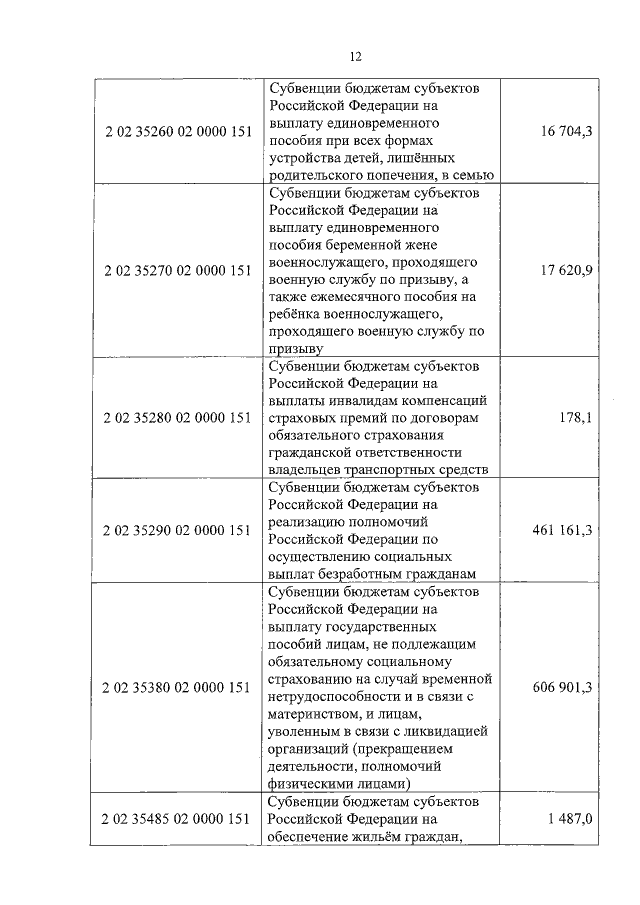 12

| | | |
|---|---|---|
| 2 02 35260 02 0000 151 | Субвенции бюджетам субъектов Российской Федерации на выплату единовременного пособия при всех формах устройства детей, лишённых родительского попечения, в семью | 16 704,3 |
| 2 02 35270 02 0000 151 | Субвенции бюджетам субъектов Российской Федерации на выплату единовременного пособия беременной жене военнослужащего, проходящего военную службу по призыву, а также ежемесячного пособия на ребёнка военнослужащего, проходящего военную службу по призыву | 17 620,9 |
| 2 02 35280 02 0000 151 | Субвенции бюджетам субъектов Российской Федерации на выплаты инвалидам компенсаций страховых премий по договорам обязательного страхования гражданской ответственности владельцев транспортных средств | 178,1 |
| 2 02 35290 02 0000 151 | Субвенции бюджетам субъектов Российской Федерации на реализацию полномочий Российской Федерации по осуществлению социальных выплат безработным гражданам | 461 161,3 |
| 2 02 35380 02 0000 151 | Субвенции бюджетам субъектов Российской Федерации на выплату государственных пособий лицам, не подлежащим обязательному социальному страхованию на случай временной нетрудоспособности и в связи с материнством, и лицам, уволенным в связи с ликвидацией организаций (прекращением деятельности, полномочий физическими лицами) | 606 901,3 |
| 2 02 35485 02 0000 151 | Субвенции бюджетам субъектов Российской Федерации на обеспечение жильём граждан, | 1 487,0 |